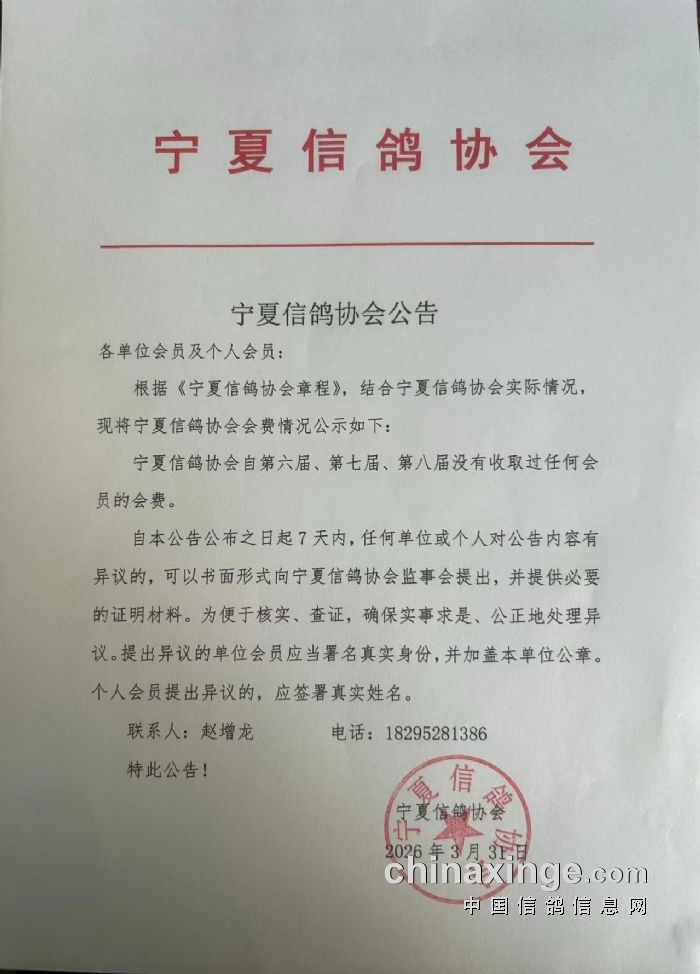 宁夏信鸽协会

宁夏信鸽协会公告

各单位会员及个人会员：

根据《宁夏信鸽协会章程》，结合宁夏信鸽协会实际情况，现将宁夏信鸽协会会费情况公示如下：

宁夏信鸽协会自第六届、第七届、第八届没有收取过任何会员的会费。

自本公告公布之日起7天内，任何单位或个人对公告内容有异议的，可以书面形式向宁夏信鸽协会监事会提出，并提供必要的证明材料。为便于核实、查证，确保实事求是、公正地处理异议。提出异议的单位会员应当署名真实身份，并加盖本单位公章。个人会员提出异议的，应签署真实姓名。

联系人：赵增龙　　　　电话：18295281386

特此公告！

宁夏信鸽协会

2026年3月31日

宁夏信鸽协会

chinaxinge.com
中国信鸽信息网